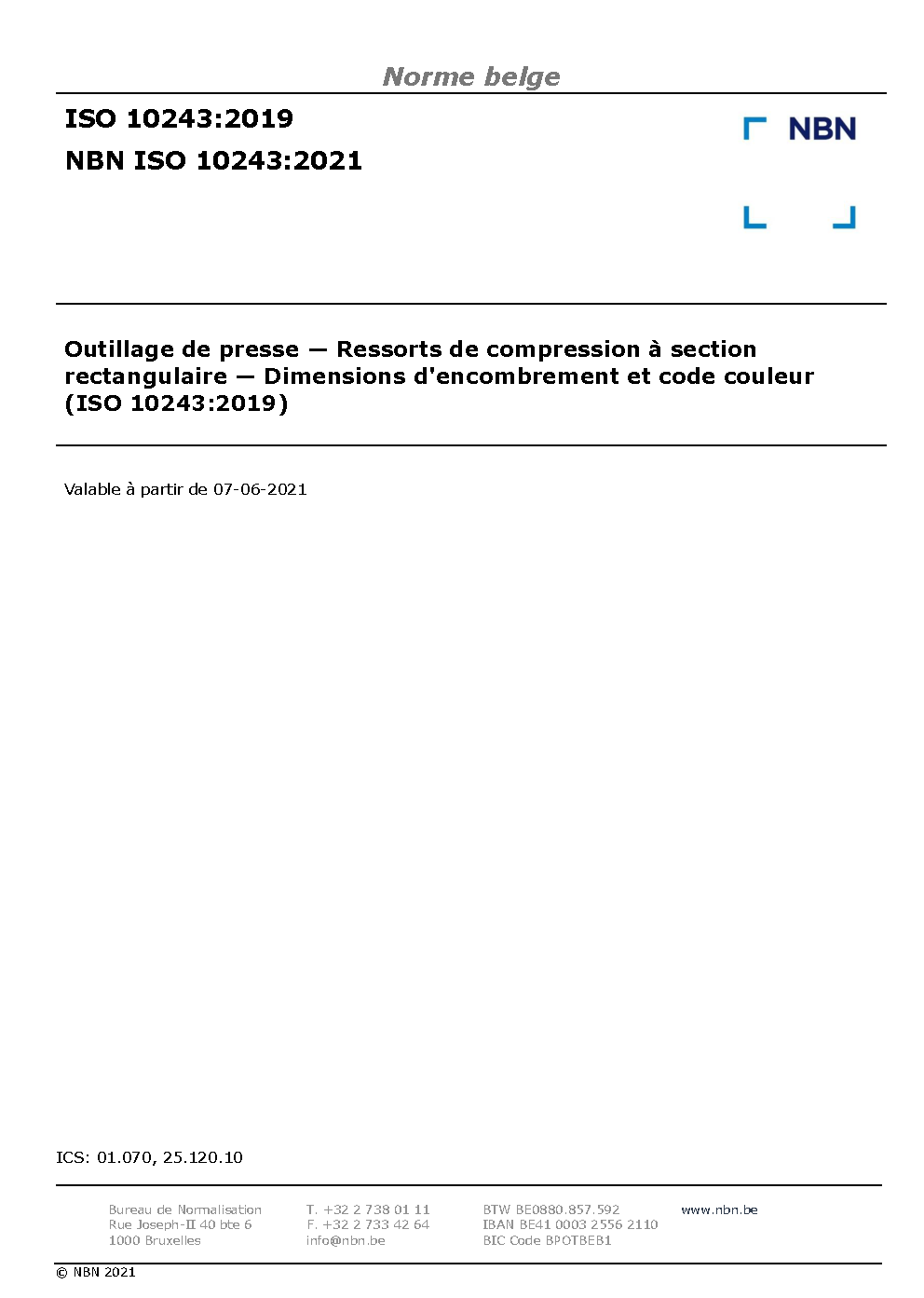 Norme belge

ISO 10243:2019

NBN ISO 10243:2021

NBN

Outillage de presse — Ressorts de compression à section rectangulaire — Dimensions d'encombrement et code couleur (ISO 10243:2019)

Valable à partir de 07-06-2021

ICS: 01.070, 25.120.10

Bureau de Normalisation
Rue Joseph-II 40 bte 6
1000 Bruxelles

T. +32 2 738 01 11
F. +32 2 733 42 64
info@nbn.be

BTW BE0880.857.592
IBAN BE41 0003 2556 2110
BIC Code BPOTBEB1

www.nbn.be

© NBN 2021